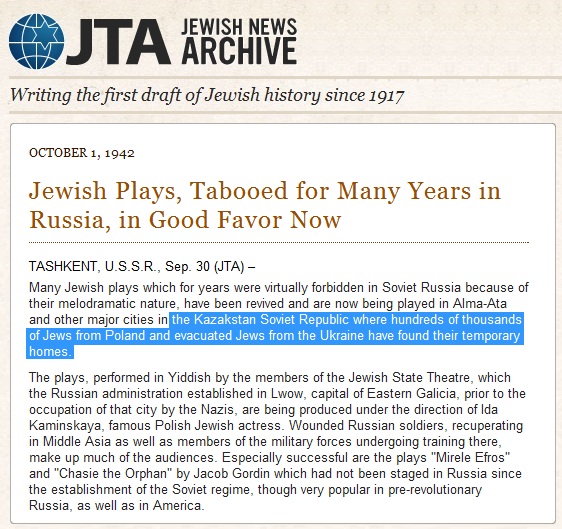 JTA JEWISH NEWS ARCHIVE

Writing the first draft of Jewish history since 1917

OCTOBER 1, 1942

Jewish Plays, Tabooed for Many Years in Russia, in Good Favor Now

TASHKENT, U.S.S.R., Sep. 30 (JTA) –

Many Jewish plays which for years were virtually forbidden in Soviet Russia because of their melodramatic nature, have been revived and are now being played in Alma-Ata and other major cities in the Kazakstan Soviet Republic where hundreds of thousands of Jews from Poland and evacuated Jews from the Ukraine have found their temporary homes.

The plays, performed in Yiddish by the members of the Jewish State Theatre, which the Russian administration established in Lwow, capital of Eastern Galicia, prior to the occupation of that city by the Nazis, are being produced under the direction of Ida Kaminskaya, famous Polish Jewish actress. Wounded Russian soldiers, recuperating in Middle Asia as well as members of the military forces undergoing training there, make up much of the audiences. Especially successful are the plays "Mirele Efros" and "Chasie the Orphan" by Jacob Gordin which had not been staged in Russia since the establishment of the Soviet regime, though very popular in pre-revolutionary Russia, as well as in America.